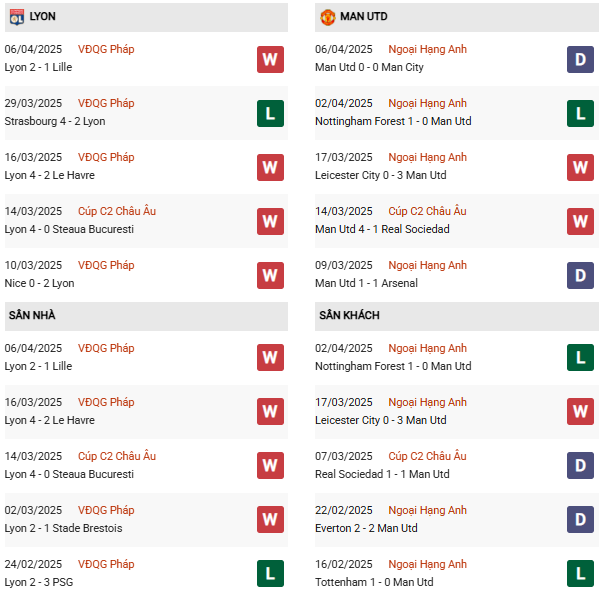 LYON

06/04/2025 VĐQG Pháp
Lyon 2 - 1 Lille
W

29/03/2025 VĐQG Pháp
Strasbourg 4 - 2 Lyon
L

16/03/2025 VĐQG Pháp
Lyon 4 - 2 Le Havre
W

14/03/2025 Cúp C2 Châu Âu
Lyon 4 - 0 Steaua Bucuresti
W

10/03/2025 VĐQG Pháp
Nice 0 - 2 Lyon
W

SÂN NHÀ

06/04/2025 VĐQG Pháp
Lyon 2 - 1 Lille
W

16/03/2025 VĐQG Pháp
Lyon 4 - 2 Le Havre
W

14/03/2025 Cúp C2 Châu Âu
Lyon 4 - 0 Steaua Bucuresti
W

02/03/2025 VĐQG Pháp
Lyon 2 - 1 Stade Brestois
W

24/02/2025 VĐQG Pháp
Lyon 2 - 3 PSG
L

MAN UTD

06/04/2025 Ngoại Hạng Anh
Man Utd 0 - 0 Man City
D

02/04/2025 Ngoại Hạng Anh
Nottingham Forest 1 - 0 Man Utd
L

17/03/2025 Ngoại Hạng Anh
Leicester City 0 - 3 Man Utd
W

14/03/2025 Cúp C2 Châu Âu
Man Utd 4 - 1 Real Sociedad
W

09/03/2025 Ngoại Hạng Anh
Man Utd 1 - 1 Arsenal
D

SÂN KHÁCH

02/04/2025 Ngoại Hạng Anh
Nottingham Forest 1 - 0 Man Utd
L

17/03/2025 Ngoại Hạng Anh
Leicester City 0 - 3 Man Utd
W

07/03/2025 Cúp C2 Châu Âu
Real Sociedad 1 - 1 Man Utd
D

22/02/2025 Ngoại Hạng Anh
Everton 2 - 2 Man Utd
D

16/02/2025 Ngoại Hạng Anh
Tottenham 1 - 0 Man Utd
L